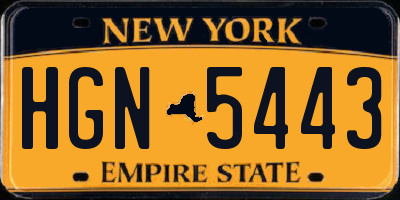 NEW YORK

HGN 5443

EMPIRE STATE